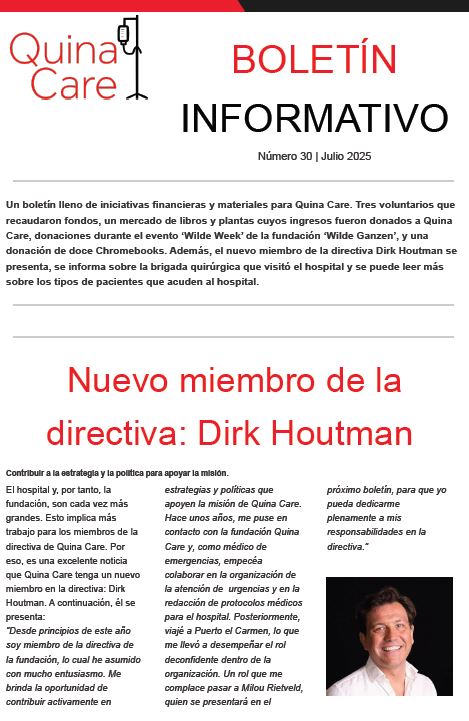 Quina Care

BOLETÍN INFORMATIVO

Número 30 | Julio 2025

Un boletín lleno de iniciativas financieras y materiales para Quina Care. Tres voluntarios que recaudaron fondos, un mercado de libros y plantas cuyos ingresos fueron donados a Quina Care, donaciones durante el evento 'Wilde Week' de la fundación 'Wilde Ganzen', y una donación de doce Chromebooks. Además, el nuevo miembro de la directiva Dirk Houtman se presenta, se informa sobre la brigada quirúrgica que visitó el hospital y se puede leer más sobre los tipos de pacientes que acuden al hospital.

Nuevo miembro de la directiva: Dirk Houtman

Contribuir a la estrategia y la política para apoyar la misión.

El hospital y, por tanto, la fundación, son cada vez más grandes. Esto implica más trabajo para los miembros de la directiva de Quina Care. Por eso, es una excelente noticia que Quina Care tenga un nuevo miembro en la directiva: Dirk Houtman. A continuación, él se presenta:
"Desde principios de este año soy miembro de la directiva de la fundación, lo cual he asumido con mucho entusiasmo. Me brinda la oportunidad de contribuir activamente en

estrategias y políticas que apoyen la misión de Quina Care. Hace unos años, me puse en contacto con la fundación Quina Care y, como médico de emergencias, empecéa colaborar en la organización de la atención de urgencias y en la redacción de protocolos médicos para el hospital. Posteriormente, viajé a Puerto el Carmen, lo que me llevó a desempeñar el rol deconfidente dentro de la organización. Un rol que me complace pasar a Milou Rietveld, quien se presentará en el

próximo boletín, para que yo pueda dedicarme plenamente a mis responsabilidades en la directiva."